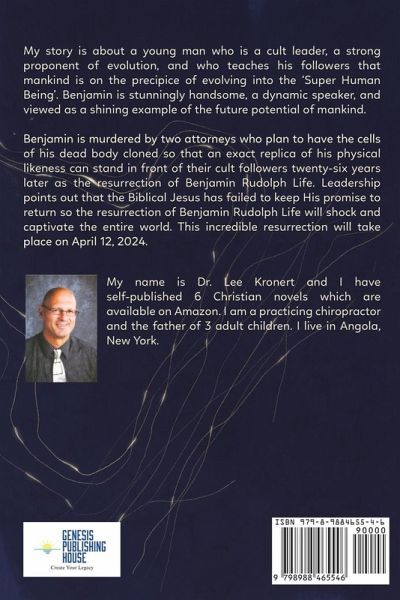 My story is about a young man who is a cult leader, a strong proponent of evolution, and who teaches his followers that mankind is on the precipice of evolving into the 'Super Human Being'. Benjamin is stunningly handsome, a dynamic speaker, and viewed as a shining example of the future potential of mankind.

Benjamin is murdered by two attorneys who plan to have the cells of his dead body cloned so that an exact replica of his physical likeness can stand in front of their cult followers twenty-six years later as the resurrection of Benjamin Rudolph Life. Leadership points out that the Biblical Jesus has failed to keep His promise to return so the resurrection of Benjamin Rudolph Life will shock and captivate the entire world. This incredible resurrection will take place on April 12, 2024.

My name is Dr. Lee Kronert and I have self-published 6 Christian novels which are available on Amazon. I am a practicing chiropractor and the father of 3 adult children. I live in Angola, New York.

GENESIS PUBLISHING HOUSE
Create Your Legacy

ISBN 979-8-9884655-4-6
90000
9 798988 465546